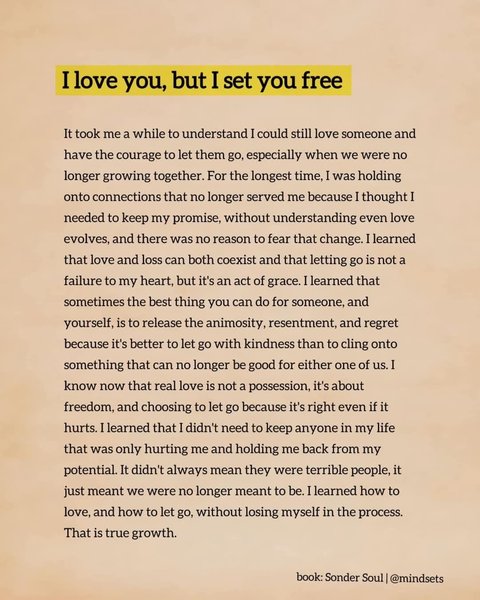 I love you, but I set you free

It took me a while to understand I could still love someone and have the courage to let them go, especially when we were no longer growing together. For the longest time, I was holding onto connections that no longer served me because I thought I needed to keep my promise, without understanding even love evolves, and there was no reason to fear that change. I learned that love and loss can both coexist and that letting go is not a failure to my heart, but it's an act of grace. I learned that sometimes the best thing you can do for someone, and yourself, is to release the animosity, resentment, and regret because it's better to let go with kindness than to cling onto something that can no longer be good for either one of us. I know now that real love is not a possession, it's about freedom, and choosing to let go because it's right even if it hurts. I learned that I didn't need to keep anyone in my life that was only hurting me and holding me back from my potential. It didn't always mean they were terrible people, it just meant we were no longer meant to be. I learned how to love, and how to let go, without losing myself in the process. That is true growth.

book: Sonder Soul | @mindsets